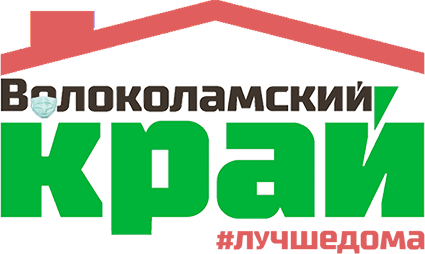 Волоколамский
край
#лучшедома